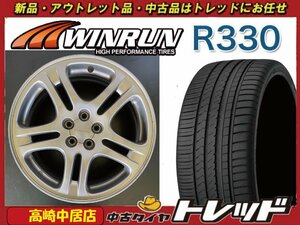 新品・アウトレット品・中古品はトレッドにお任せ

WINRUN
HIGH PERFORMANCE TIRES

R330

高崎中居店

中古タイヤ トレッド